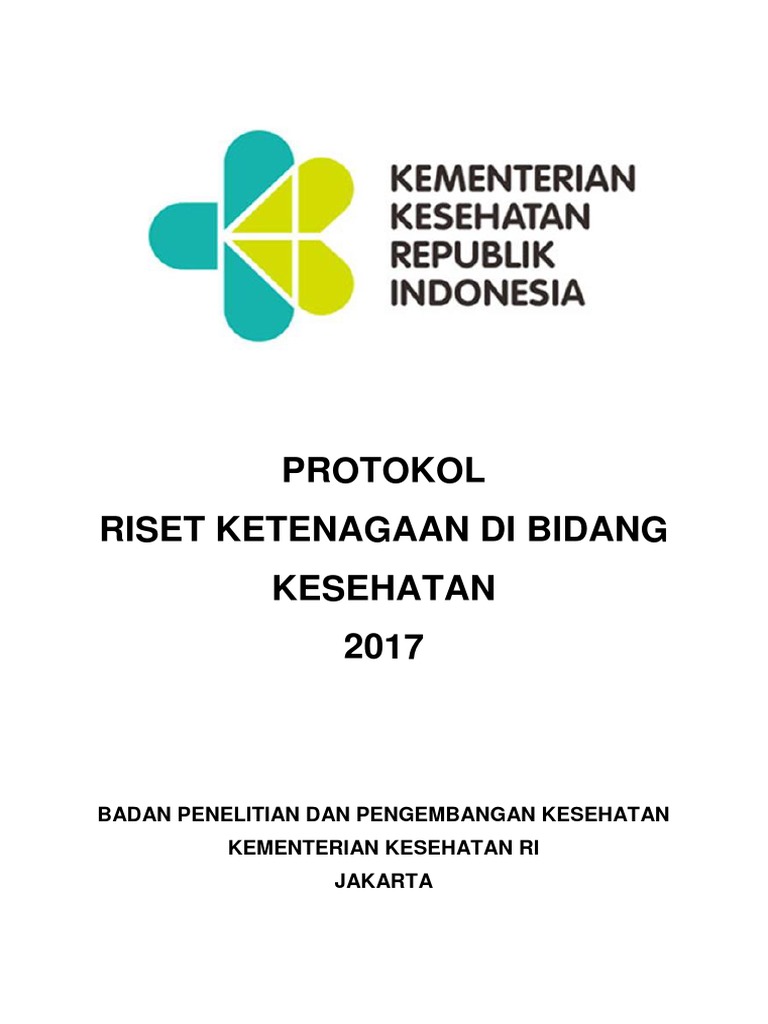 KEMENTERIAN
KESEHATAN
REPUBLIK
INDONESIA

PROTOKOL
RISET KETENAGAAN DI BIDANG
KESEHATAN
2017

BADAN PENELITIAN DAN PENGEMBANGAN KESEHATAN
KEMENTERIAN KESEHATAN RI
JAKARTA